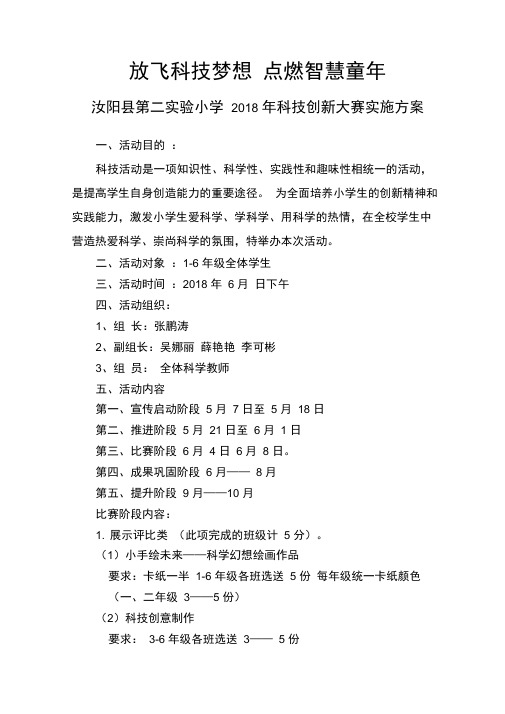 放飞科技梦想 点燃智慧童年

汝阳县第二实验小学 2018 年科技创新大赛实施方案

一、活动目的 ：

科技活动是一项知识性、科学性、实践性和趣味性相统一的活动，是提高学生自身创造能力的重要途径。 为全面培养小学生的创新精神和实践能力，激发小学生爱科学、学科学、用科学的热情，在全校学生中营造热爱科学、崇尚科学的氛围，特举办本次活动。

二、活动对象 ：1-6 年级全体学生

三、活动时间 ：2018 年 6 月 日下午

四、活动组织：

1、组 长：张鹏涛

2、副组长：吴娜丽 薛艳艳 李可彬

3、组 员： 全体科学教师

五、活动内容

第一、宣传启动阶段 5 月 7 日至 5 月 18 日

第二、推进阶段 5 月 21 日至 6 月 1 日

第三、比赛阶段 6 月 4 日 6 月 8 日。

第四、成果巩固阶段 6 月—— 8 月

第五、提升阶段 9 月——10 月

比赛阶段内容：

1. 展示评比类 （此项完成的班级计 5 分）。

（1）小手绘未来——科学幻想绘画作品

要求：卡纸一半 1-6 年级各班选送 5 份 每年级统一卡纸颜色

（一、二年级 3——5 份）

（2）科技创意制作

要求： 3-6 年级各班选送 3—— 5 份